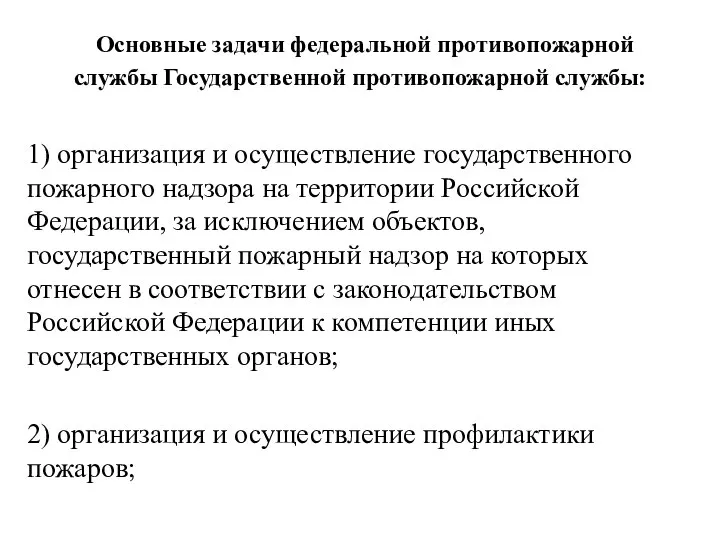 Основные задачи федеральной противопожарной службы Государственной противопожарной службы:

1) организация и осуществление государственного пожарного надзора на территории Российской Федерации, за исключением объектов, государственный пожарный надзор на которых отнесен в соответствии с законодательством Российской Федерации к компетенции иных государственных органов;

2) организация и осуществление профилактики пожаров;